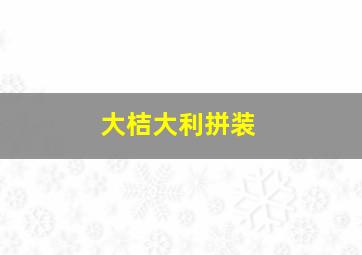 大桔大利拼装